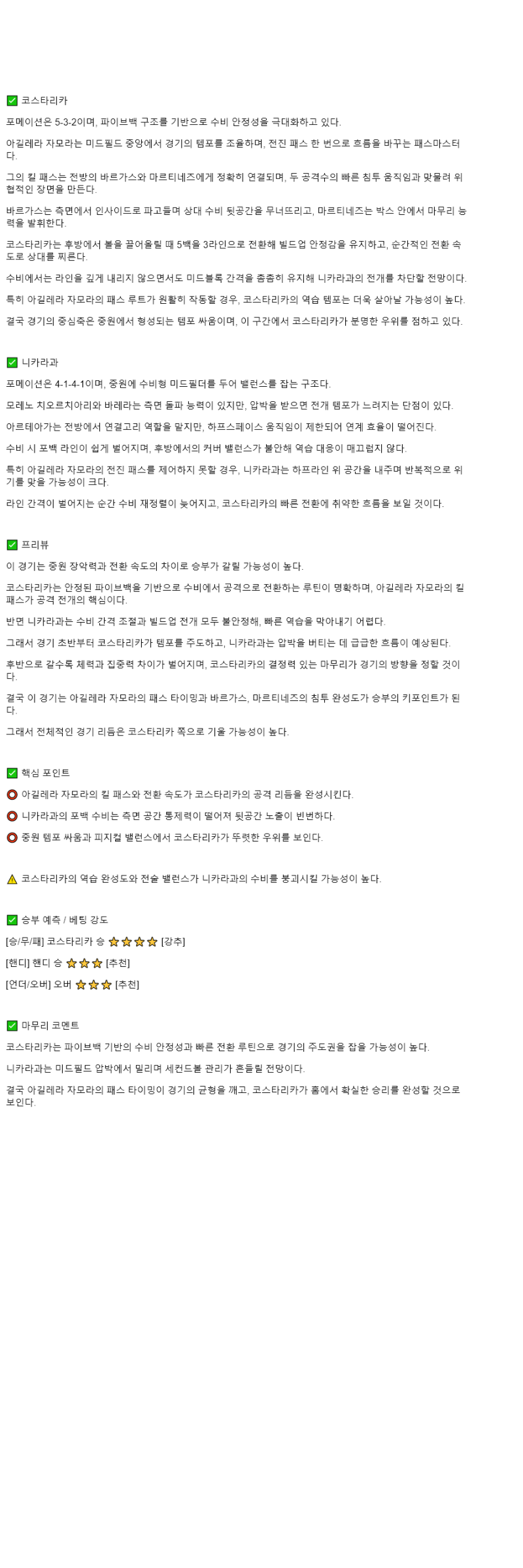 ✅ 코스타리카

포메이션은 5-3-2이며, 파이브백 구조를 기반으로 수비 안정성을 극대화하고 있다.

아길레라 자모라는 미드필드 중앙에서 경기의 템포를 조율하며, 전진 패스 한 번으로 흐름을 바꾸는 패스마스터다.

그의 킬 패스는 전방의 바르가스와 마르티네즈에게 정확히 연결되며, 두 공격수의 빠른 침투 움직임과 맞물려 위협적인 장면을 만든다.

바르가스는 측면에서 인사이드로 파고들며 상대 수비 뒷공간을 무너뜨리고, 마르티네즈는 박스 안에서 마무리 능력을 발휘한다.

코스타리카는 후방에서 볼을 끌어올릴 때 5백을 3라인으로 전환해 빌드업 안정감을 유지하고, 순간적인 전환 속도로 상대를 찌른다.

수비에서는 라인을 깊게 내리지 않으면서도 미드블록 간격을 촘촘히 유지해 니카라과의 전개를 차단할 전망이다.

특히 아길레라 자모라의 패스 루트가 원활히 작동할 경우, 코스타리카의 역습 템포는 더욱 살아날 가능성이 높다.

결국 경기의 중심축은 중원에서 형성되는 템포 싸움이며, 이 구간에서 코스타리카가 분명한 우위를 점하고 있다.

✅ 니카라과

포메이션은 4-1-4-1이며, 중원에 수비형 미드필더를 두어 밸런스를 잡는 구조다.

모레노 치오르치아리와 바레라는 측면 돌파 능력이 있지만, 압박을 받으면 전개 템포가 느려지는 단점이 있다.

아르테아가는 전방에서 연결고리 역할을 맡지만, 하프스페이스 움직임이 제한되어 연계 효율이 떨어진다.

수비 시 포백 라인이 쉽게 벌어지며, 후방에서의 커버 밸런스가 불안해 역습 대응이 매끄럽지 않다.

특히 아길레라 자모라의 전진 패스를 제어하지 못할 경우, 니카라과는 하프라인 위 공간을 내주며 반복적으로 위기를 맞을 가능성이 크다.

라인 간격이 벌어지는 순간 수비 재정렬이 늦어지고, 코스타리카의 빠른 전환에 취약한 흐름을 보일 것이다.

✅ 프리뷰

이 경기는 중원 장악력과 전환 속도의 차이로 승부가 갈릴 가능성이 높다.

코스타리카는 안정된 파이브백을 기반으로 수비에서 공격으로 전환하는 루틴이 명확하며, 아길레라 자모라의 킬 패스가 공격 전개의 핵심이다.

반면 니카라과는 수비 간격 조절과 빌드업 전개 모두 불안정해, 빠른 역습을 막아내기 어렵다.

그래서 경기 초반부터 코스타리카가 템포를 주도하고, 니카라과는 압박을 버티는 데 급급한 흐름이 예상된다.

후반으로 갈수록 체력과 집중력 차이가 벌어지며, 코스타리카의 결정력 있는 마무리가 경기의 방향을 정할 것이다.

결국 이 경기는 아길레라 자모라의 패스 타이밍과 바르가스, 마르티네즈의 침투 완성도가 승부의 키포인트가 된다.

그래서 전체적인 경기 리듬은 코스타리카 쪽으로 기울 가능성이 높다.

✅ 핵심 포인트

⭕ 아길레라 자모라의 킬 패스와 전환 속도가 코스타리카의 공격 리듬을 완성시킨다.

⭕ 니카라과의 포백 수비는 측면 공간 통제력이 떨어져 뒷공간 노출이 빈번하다.

⭕ 중원 템포 싸움과 피지컬 밸런스에서 코스타리카가 뚜렷한 우위를 보인다.

⚠️ 코스타리카의 역습 완성도와 전술 밸런스가 니카라과의 수비를 붕괴시킬 가능성이 높다.

✅ 승부 예측 / 베팅 강도

[승/무/패] 코스타리카 승 ⭐⭐⭐⭐ [강추]

[핸디] 핸디 승 ⭐⭐⭐ [추천]

[언더/오버] 오버 ⭐⭐⭐ [추천]

✅ 마무리 코멘트

코스타리카는 파이브백 기반의 수비 안정성과 빠른 전환 루틴으로 경기의 주도권을 잡을 가능성이 높다.

니카라과는 미드필드 압박에서 밀리며 세컨드볼 관리가 흔들릴 전망이다.

결국 아길레라 자모라의 패스 타이밍이 경기의 균형을 깨고, 코스타리카가 홈에서 확실한 승리를 완성할 것으로 보인다.